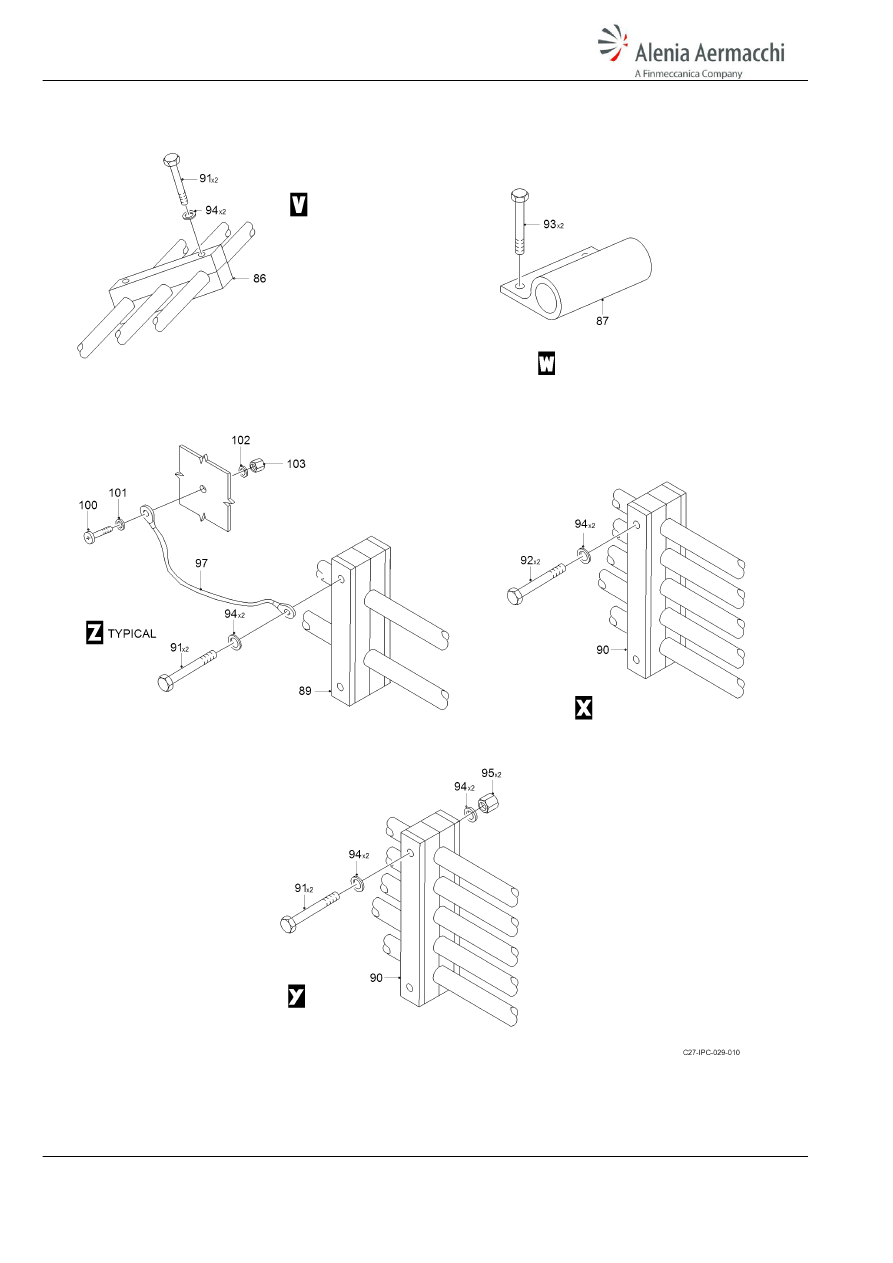 Alenia Aermacchi
A Finmeccanica Company

91x2
94x2
V
86

93x2
87
W

102
103
100
101
97
94x2
Z TYPICAL
91x2
89

94x2
92x2
90
X

95x2
94x2
94x2
91x2
90
Y

C27-IPC-029-010